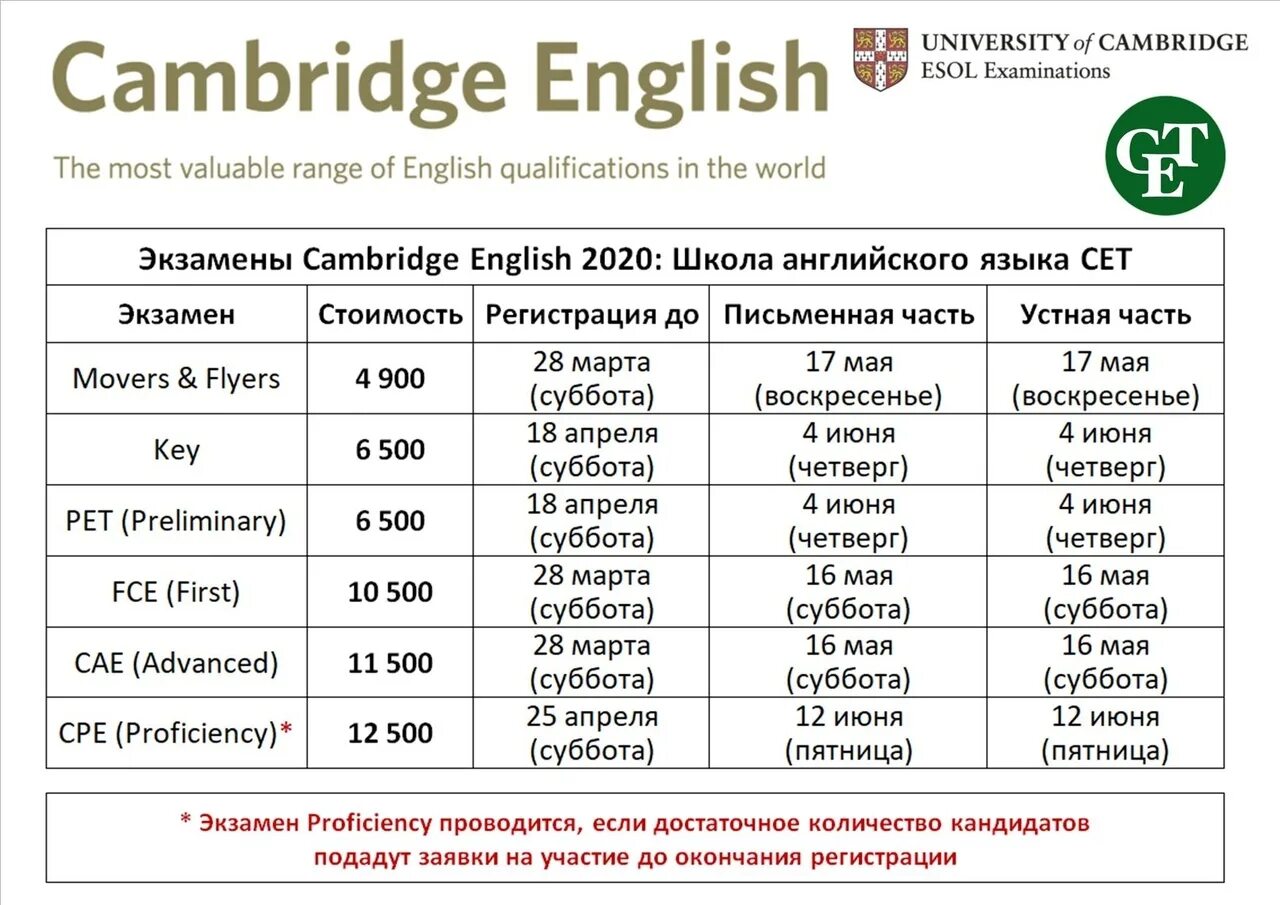 Cambridge English

The most valuable range of English qualifications in the world

UNIVERSITY of CAMBRIDGE
ESOL Examinations

CET

Экзамены Cambridge English 2020: Школа английского языка CET

| Экзамен | Стоимость | Регистрация до | Письменная часть | Устная часть |
|---|---|---|---|---|
| Movers & Flyers | 4 900 | 28 марта (суббота) | 17 мая (воскресенье) | 17 мая (воскресенье) |
| Key | 6 500 | 18 апреля (суббота) | 4 июня (четверг) | 4 июня (четверг) |
| PET (Preliminary) | 6 500 | 18 апреля (суббота) | 4 июня (четверг) | 4 июня (четверг) |
| FCE (First) | 10 500 | 28 марта (суббота) | 16 мая (суббота) | 16 мая (суббота) |
| CAE (Advanced) | 11 500 | 28 марта (суббота) | 16 мая (суббота) | 16 мая (суббота) |
| CPE (Proficiency)* | 12 500 | 25 апреля (суббота) | 12 июня (пятница) | 12 июня (пятница) |

* Экзамен Proficiency проводится, если достаточное количество кандидатов подадут заявки на участие до окончания регистрации